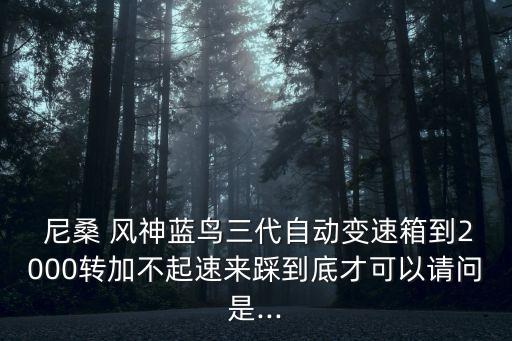 尼桑 风神蓝鸟三代自动变速箱到2000转加不起速来踩到底才可以请问是...